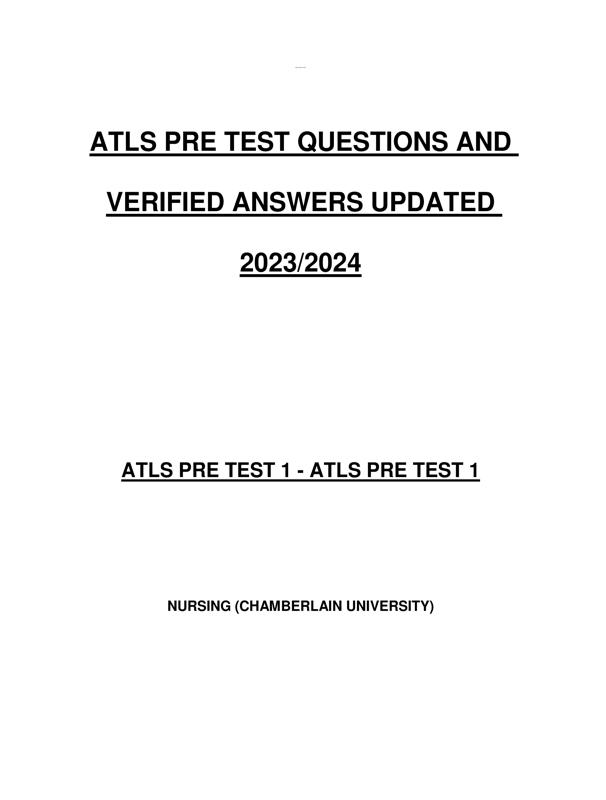 ATLS PRE TEST QUESTIONS AND VERIFIED ANSWERS UPDATED 2023/2024

ATLS PRE TEST 1 - ATLS PRE TEST 1

NURSING (CHAMBERLAIN UNIVERSITY)